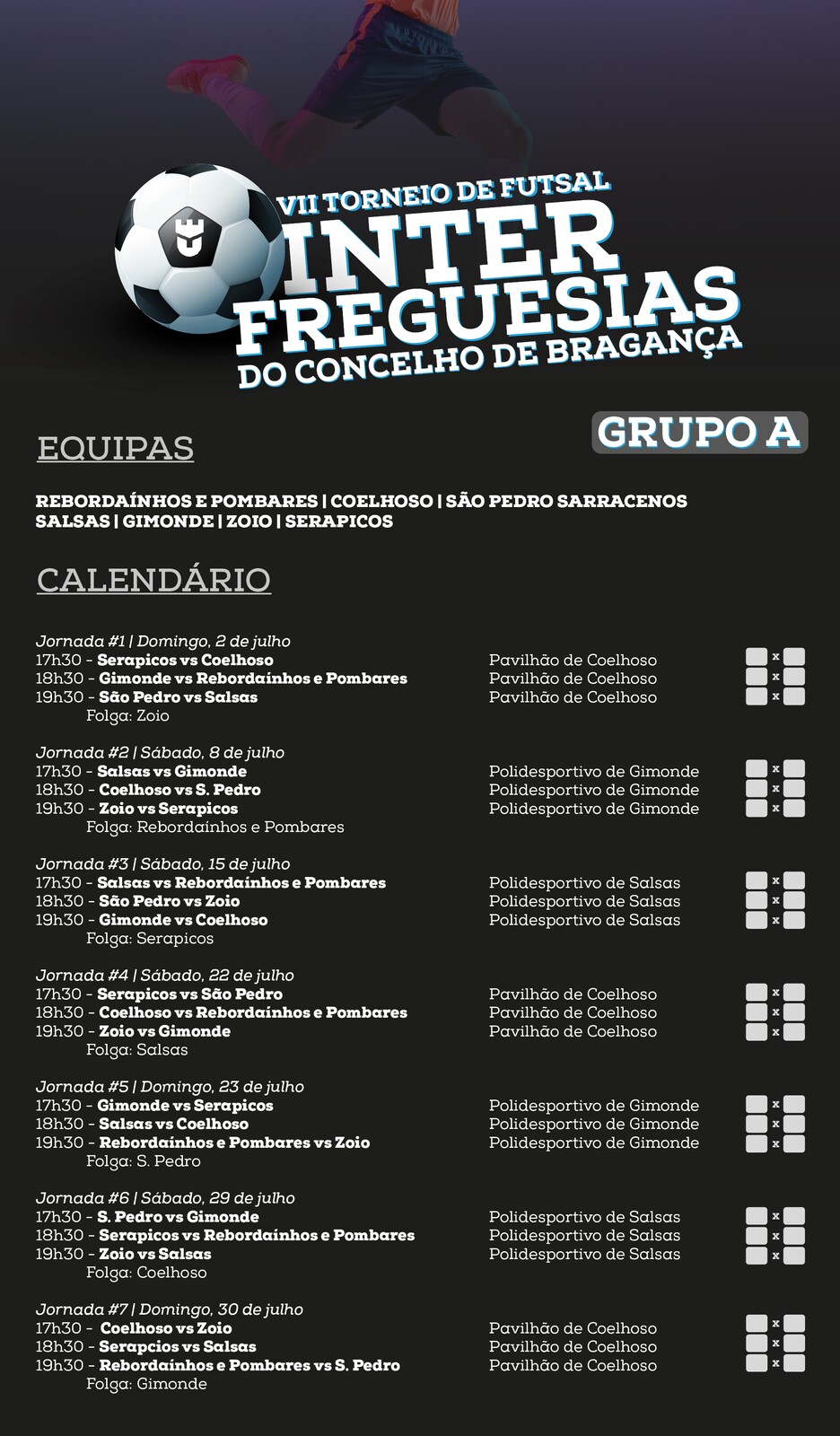 VII TORNEIO DE FUTSAL
INTER
FREGUESIAS
DO CONCELHO DE BRAGANÇA

GRUPO A

EQUIPAS

REBORDAÍNHOS E POMBARES | COELHOSO | SÃO PEDRO SARRACENOS
SALSAS | GIMONDE | ZOIO | SERAPICOS

CALENDÁRIO

Jornada #1 | Domingo, 2 de julho
17h30 - Serapicos vs Coelhoso Pavilhão de Coelhoso x
18h30 - Gimonde vs Rebordaínhos e Pombares Pavilhão de Coelhoso x
19h30 - São Pedro vs Salsas Pavilhão de Coelhoso x
Folga: Zoio

Jornada #2 | Sábado, 8 de julho
17h30 - Salsas vs Gimonde Polidesportivo de Gimonde x
18h30 - Coelhoso vs S. Pedro Polidesportivo de Gimonde x
19h30 - Zoio vs Serapicos Polidesportivo de Gimonde x
Folga: Rebordaínhos e Pombares

Jornada #3 | Sábado, 15 de julho
17h30 - Salsas vs Rebordaínhos e Pombares Polidesportivo de Salsas x
18h30 - São Pedro vs Zoio Polidesportivo de Salsas x
19h30 - Gimonde vs Coelhoso Polidesportivo de Salsas x
Folga: Serapicos

Jornada #4 | Sábado, 22 de julho
17h30 - Serapicos vs São Pedro Pavilhão de Coelhoso x
18h30 - Coelhoso vs Rebordaínhos e Pombares Pavilhão de Coelhoso x
19h30 - Zoio vs Gimonde Pavilhão de Coelhoso x
Folga: Salsas

Jornada #5 | Domingo, 23 de julho
17h30 - Gimonde vs Serapicos Polidesportivo de Gimonde x
18h30 - Salsas vs Coelhoso Polidesportivo de Gimonde x
19h30 - Rebordaínhos e Pombares vs Zoio Polidesportivo de Gimonde x
Folga: S. Pedro

Jornada #6 | Sábado, 29 de julho
17h30 - S. Pedro vs Gimonde Polidesportivo de Salsas x
18h30 - Serapicos vs Rebordaínhos e Pombares Polidesportivo de Salsas x
19h30 - Zoio vs Salsas Polidesportivo de Salsas x
Folga: Coelhoso

Jornada #7 | Domingo, 30 de julho
17h30 - Coelhoso vs Zoio Pavilhão de Coelhoso x
18h30 - Serapcios vs Salsas Pavilhão de Coelhoso x
19h30 - Rebordaínhos e Pombares vs S. Pedro Pavilhão de Coelhoso x
Folga: Gimonde